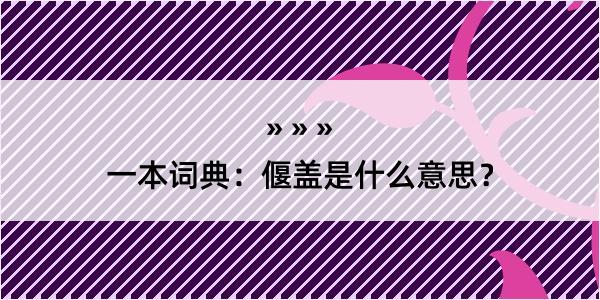 » » »

一本词典：偃盖是什么意思?